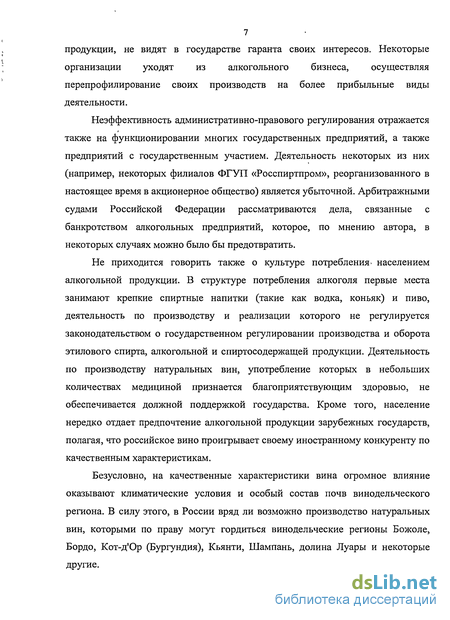 7

продукции, не видят в государстве гаранта своих интересов. Некоторые организации уходят из алкогольного бизнеса, осуществляя перепрофилирование своих производств на более прибыльные виды деятельности.

Неэффективность административно-правового регулирования отражается также на функционировании многих государственных предприятий, а также предприятий с государственным участием. Деятельность некоторых из них (например, некоторых филиалов ФГУП «Росспиртпром», реорганизованного в настоящее время в акционерное общество) является убыточной. Арбитражными судами Российской Федерации рассматриваются дела, связанные с банкротством алкогольных предприятий, которое, по мнению автора, в некоторых случаях можно было бы предотвратить.

Не приходится говорить также о культуре потребления населением алкогольной продукции. В структуре потребления алкоголя первые места занимают крепкие спиртные напитки (такие как водка, коньяк) и пиво, деятельность по производству и реализации которого не регулируется законодательством о государственном регулировании производства и оборота этилового спирта, алкогольной и спиртосодержащей продукции. Деятельность по производству натуральных вин, употребление которых в небольших количествах медициной признается благоприятствующим здоровью, не обеспечивается должной поддержкой государства. Кроме того, население нередко отдает предпочтение алкогольной продукции зарубежных государств, полагая, что российское вино проигрывает своему иностранному конкуренту по качественным характеристикам.

Безусловно, на качественные характеристики вина огромное влияние оказывают климатические условия и особый состав почв винодельческого региона. В силу этого, в России вряд ли возможно производство натуральных вин, которыми по праву могут гордиться винодельческие регионы Божоле, Бордо, Кот-д'Ор (Бургундия), Кьянти, Шампань, долина Луары и некоторые другие.

dsLib.net
библиотека диссертаций